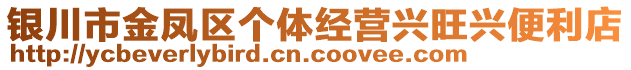 银川市金凤区个体经营兴旺兴便利店
http://ycbeverlybird.cn.coovee.com